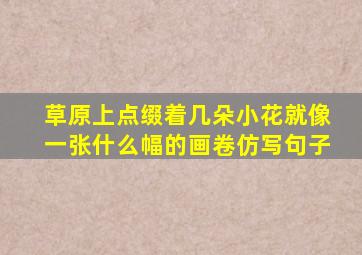 草原上点缀着几朵小花就像一张什么幅的画卷仿写句子